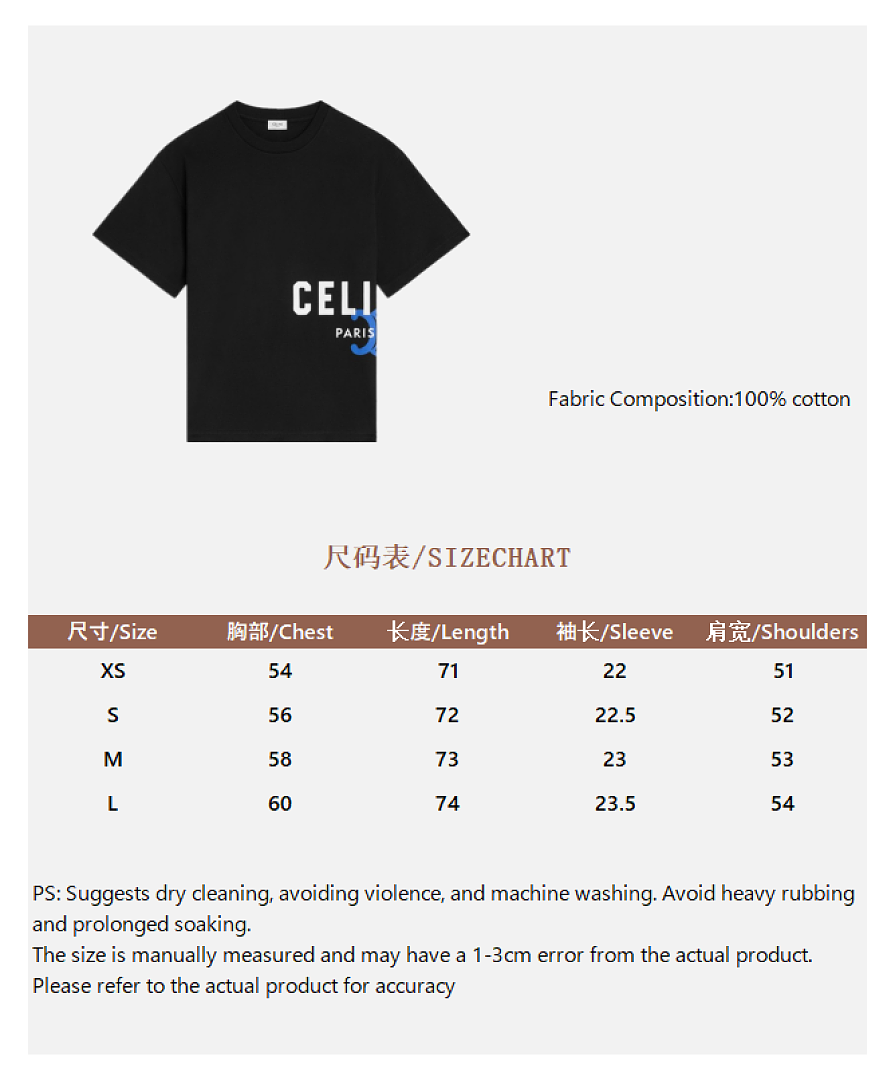 CELI
PARIS

Fabric Composition:100% cotton

尺码表/SIZECHART

| 尺寸/Size | 胸部/Chest | 长度/Length | 袖长/Sleeve | 肩宽/Shoulders |
|---|---|---|---|---|
| XS | 54 | 71 | 22 | 51 |
| S | 56 | 72 | 22.5 | 52 |
| M | 58 | 73 | 23 | 53 |
| L | 60 | 74 | 23.5 | 54 |

PS: Suggests dry cleaning, avoiding violence, and machine washing. Avoid heavy rubbing and prolonged soaking.
The size is manually measured and may have a 1-3cm error from the actual product.
Please refer to the actual product for accuracy